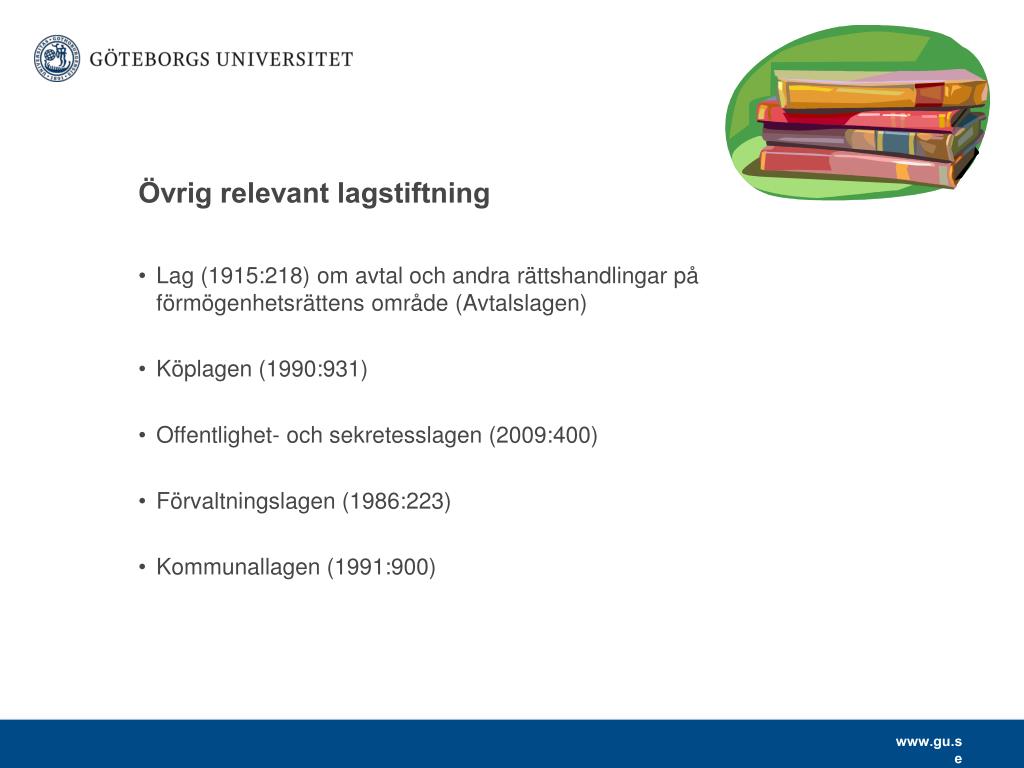 GÖTEBORGS UNIVERSITET

Övrig relevant lagstiftning

• Lag (1915:218) om avtal och andra rättshandlingar på förmögenhetsrättens område (Avtalslagen)

• Köplagen (1990:931)

• Offentlighet- och sekretesslagen (2009:400)

• Förvaltningslagen (1986:223)

• Kommunallagen (1991:900)

www.gu.se